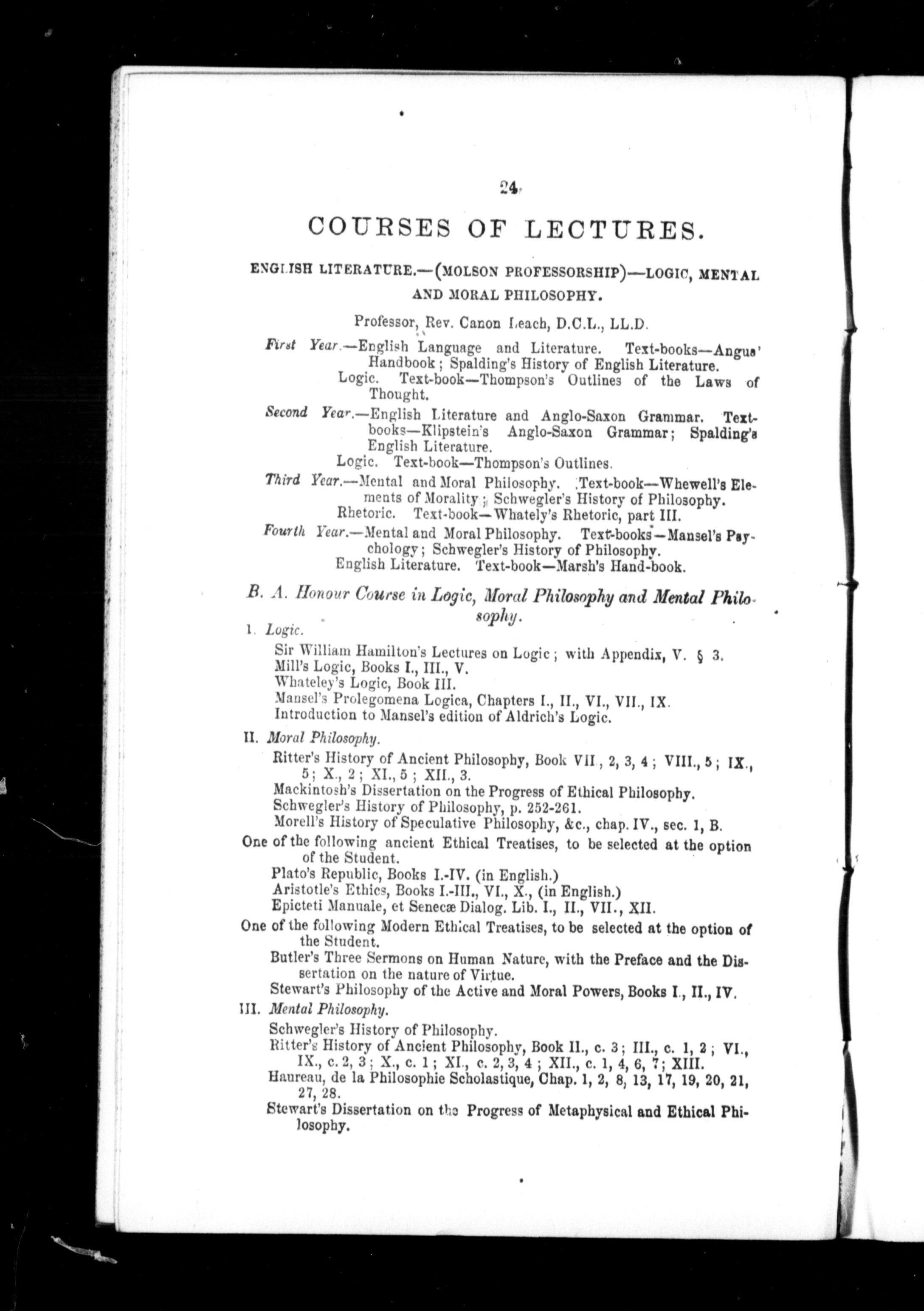 24

COURSES OF LECTURES.

ENGLISH LITERATURE.—(MOLSON PROFESSORSHIP)—LOGIC, MENTAL AND MORAL PHILOSOPHY.

Professor, Rev. Canon Leach, D.C.L., LL.D.

First Year.—English Language and Literature. Text-books—Angus' Handbook; Spalding's History of English Literature.
Logic. Text-book—Thompson's Outlines of the Laws of Thought.

Second Year.—English Literature and Anglo-Saxon Grammar. Text-books—Klipstein's Anglo-Saxon Grammar; Spalding's English Literature.
Logic. Text-book—Thompson's Outlines.

Third Year.—Mental and Moral Philosophy. Text-book—Whewell's Elements of Morality; Schwegler's History of Philosophy.
Rhetoric. Text-book—Whately's Rhetoric, part III.

Fourth Year.—Mental and Moral Philosophy. Text-books—Mansel's Psychology; Schwegler's History of Philosophy.
English Literature. Text-book—Marsh's Hand-book.

B. A. Honour Course in Logic, Moral Philosophy and Mental Philosophy.

I. Logic.
Sir William Hamilton's Lectures on Logic; with Appendix, V. § 3.
Mill's Logic, Books I., III., V.
Whateley's Logic, Book III.
Mansel's Prolegomena Logica, Chapters I., II., VI., VII., IX.
Introduction to Mansel's edition of Aldrich's Logic.

II. Moral Philosophy.
Ritter's History of Ancient Philosophy, Book VII., 2, 3, 4; VIII., 5; IX., 5; X., 2; XI., 5; XII., 3.
Mackintosh's Dissertation on the Progress of Ethical Philosophy.
Schwegler's History of Philosophy, p. 252-261.
Morell's History of Speculative Philosophy, &c., chap. IV., sec. 1, B.

One of the following ancient Ethical Treatises, to be selected at the option of the Student.
Plato's Republic, Books I.-IV. (in English.)
Aristotle's Ethics, Books I.-III., VI., X., (in English.)
Epicteti Manuale, et Senecæ Dialog. Lib. I., II., VII., XII.

One of the following Modern Ethical Treatises, to be selected at the option of the Student.
Butler's Three Sermons on Human Nature, with the Preface and the Dissertation on the nature of Virtue.
Stewart's Philosophy of the Active and Moral Powers, Books I., II., IV.

III. Mental Philosophy.
Schwegler's History of Philosophy.
Ritter's History of Ancient Philosophy, Book II., c. 3; III., c. 1, 2; VI., IX., c. 2, 3; X., c. 1; XI., c. 2, 3, 4; XII., c. 1, 4, 6, 7; XIII.
Haureau, de la Philosophie Scholastique, Chap. 1, 2, 8, 13, 17, 19, 20, 21, 27, 28.
Stewart's Dissertation on the Progress of Metaphysical and Ethical Philosophy.